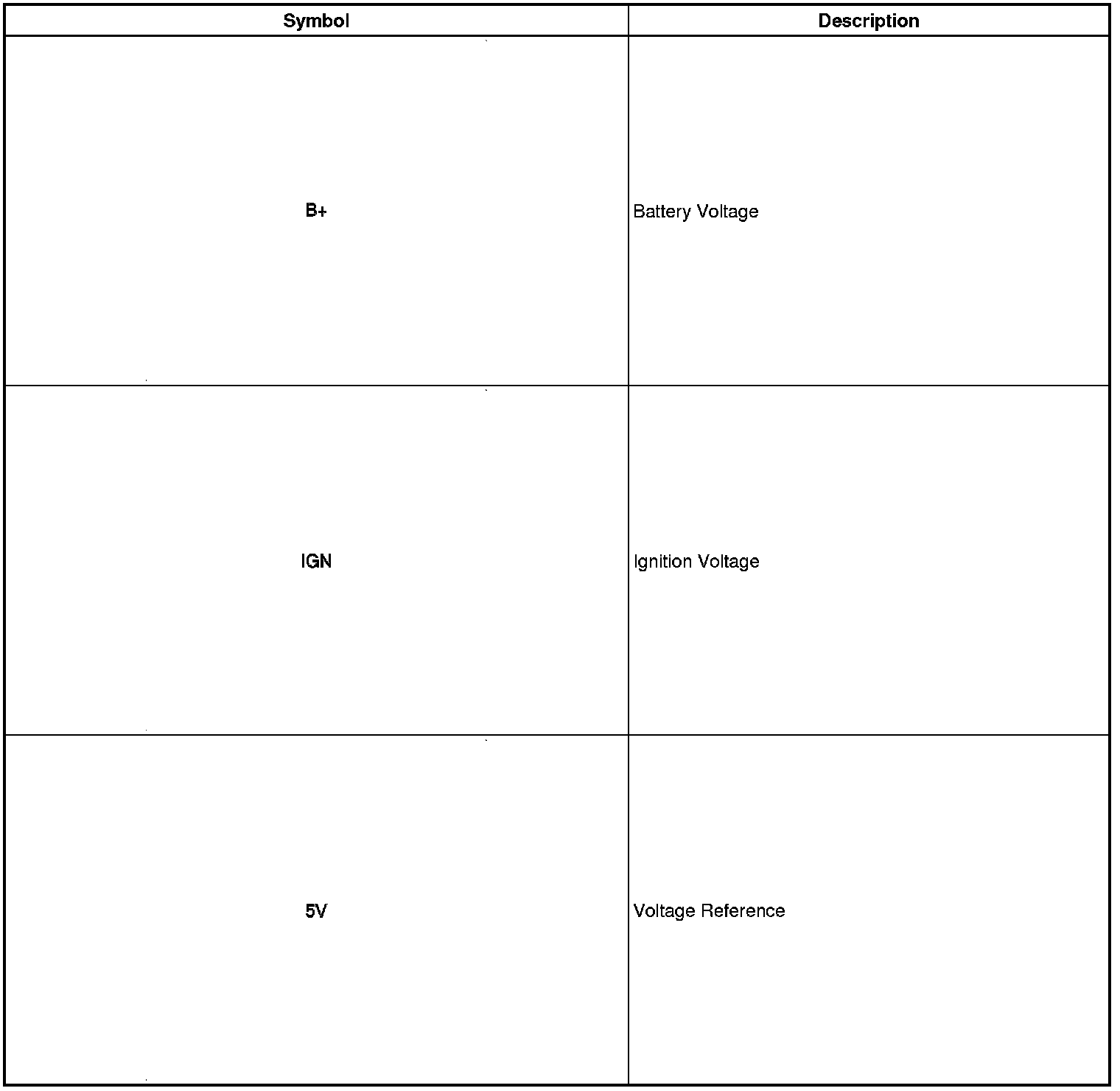 | Symbol | Description |
|---|---|
| B+ | Battery Voltage |
| IGN | Ignition Voltage |
| 5V | Voltage Reference |